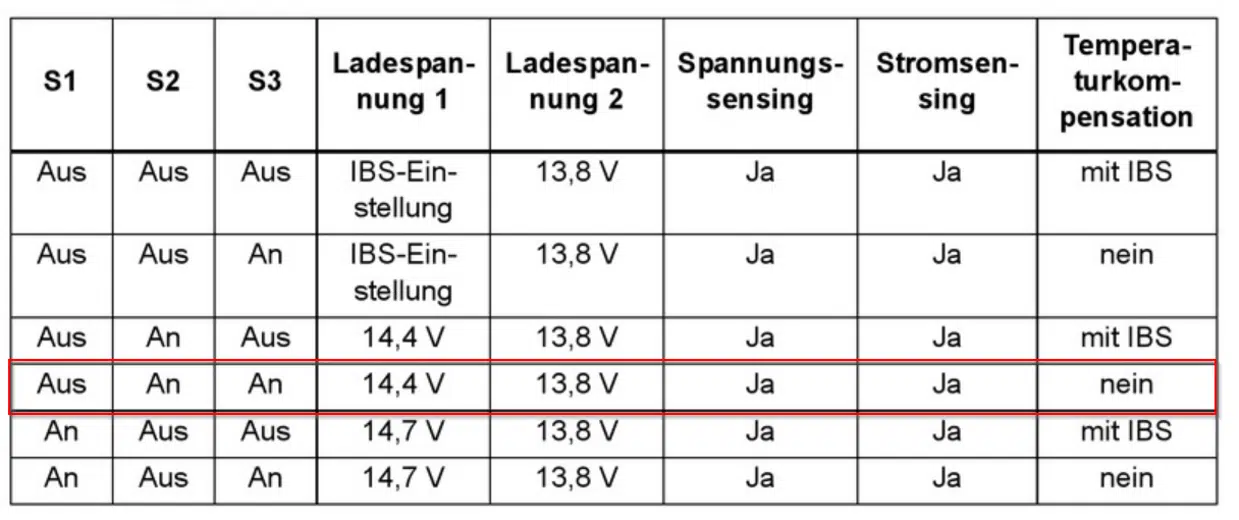 | S1 | S2 | S3 | Ladespannung 1 | Ladespannung 2 | Spannungssensing | Stromsensing | Temperaturkompensation |
|---|---|---|---|---|---|---|---|
| Aus | Aus | Aus | IBS-Einstellung | 13,8 V | Ja | Ja | mit IBS |
| Aus | Aus | An | IBS-Einstellung | 13,8 V | Ja | Ja | nein |
| Aus | An | Aus | 14,4 V | 13,8 V | Ja | Ja | mit IBS |
| Aus | An | An | 14,4 V | 13,8 V | Ja | Ja | nein |
| An | Aus | Aus | 14,7 V | 13,8 V | Ja | Ja | mit IBS |
| An | Aus | An | 14,7 V | 13,8 V | Ja | Ja | nein |